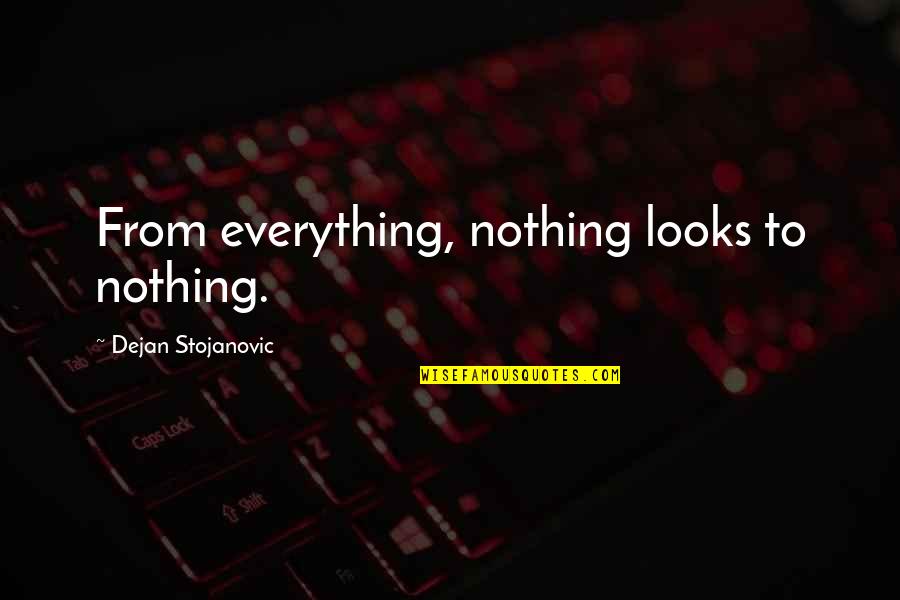 From everything, nothing looks to nothing.

~ Dejan Stojanovic

WISEFAMOUSQUOTES.COM

Tab

Caps Lock

Shift

Q

A

Z

Fn